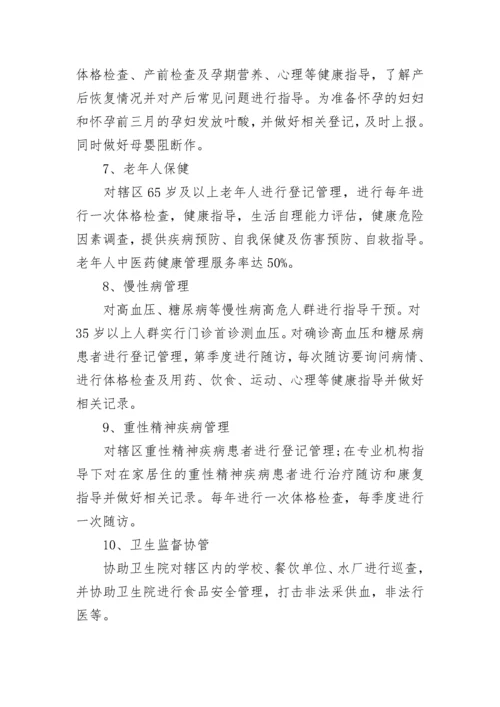 体格检查、产前检查及孕期营养、心理等健康指导，了解产后恢复情况并对产后常见问题进行指导。为准备怀孕的妇妇和怀孕前三月的孕妇发放叶酸，并做好相关登记，及时上报。同时做好母婴阻断作。

7、老年人保健

对辖区65岁及以上老年人进行登记管理，进行每年进行一次体格检查，健康指导，生活自理能力评估，健康危险因素调查，提供疾病预防、自我保健及伤害预防、自救指导。老年人中医药健康管理服务率达50%。

8、慢性病管理

对高血压、糖尿病等慢性病高危人群进行指导干预。对35岁以上人群实行门诊首诊测血压。对确诊高血压和糖尿病患者进行登记管理，第季度进行随访，每次随访要询问病情、进行体格检查及用药、饮食、运动、心理等健康指导并做好相关记录。

9、重性精神疾病管理

对辖区重性精神疾病患者进行登记管理;在专业机构指导下对在家居住的重性精神疾病患者进行治疗随访和康复指导并做好相关记录。每年进行一次体格检查，每季度进行一次随访。

10、卫生监督协管

协助卫生院对辖区内的学校、餐饮单位、水厂进行巡查，并协助卫生院进行食品安全管理，打击非法采供血，非法行医等。